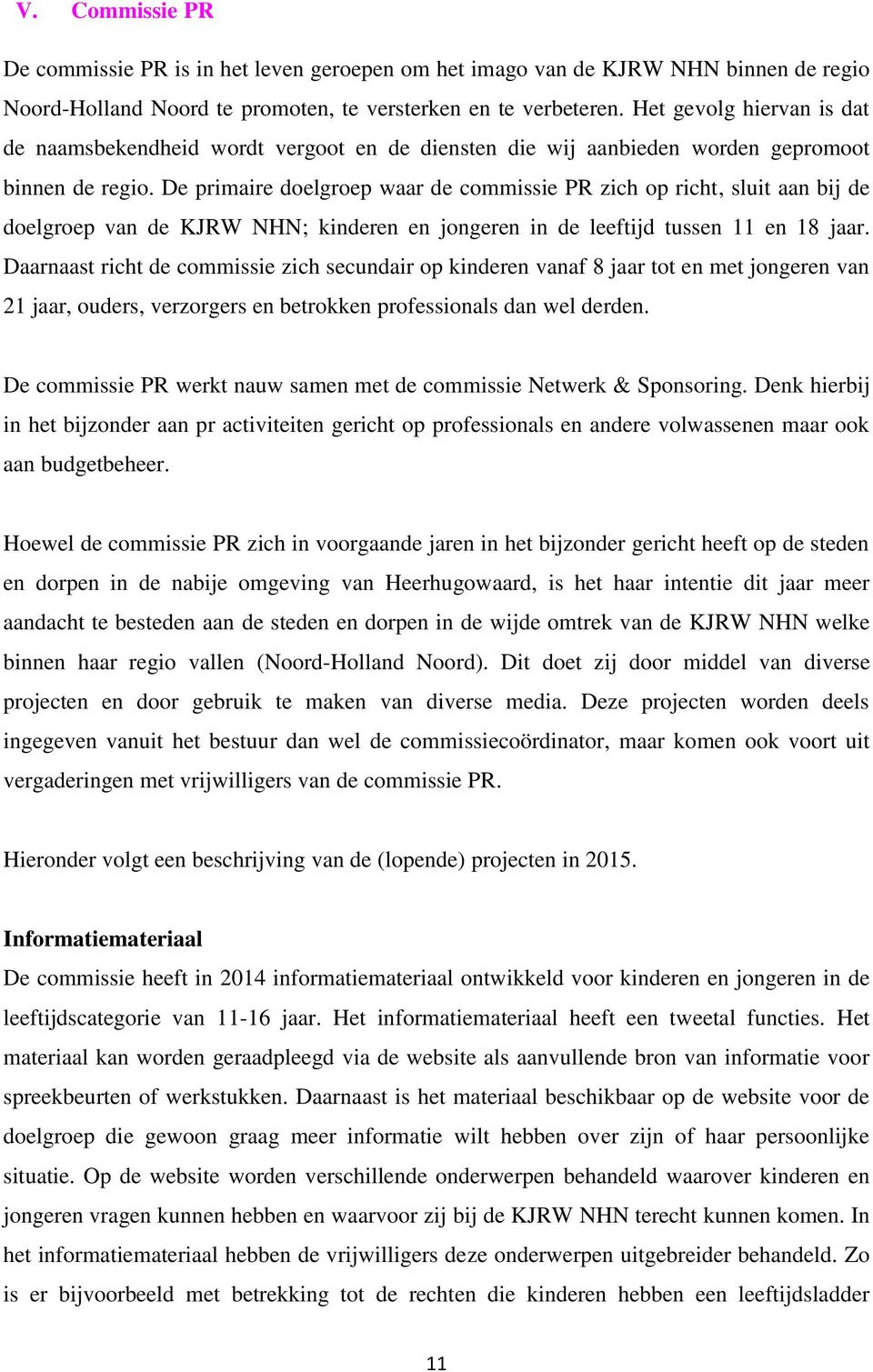 V. Commissie PR

De commissie PR is in het leven geroepen om het imago van de KJRW NHN binnen de regio Noord-Holland Noord te promoten, te versterken en te verbeteren. Het gevolg hiervan is dat de naamsbekendheid wordt vergoot en de diensten die wij aanbieden worden gepromoot binnen de regio. De primaire doelgroep waar de commissie PR zich op richt, sluit aan bij de doelgroep van de KJRW NHN; kinderen en jongeren in de leeftijd tussen 11 en 18 jaar. Daarnaast richt de commissie zich secundair op kinderen vanaf 8 jaar tot en met jongeren van 21 jaar, ouders, verzorgers en betrokken professionals dan wel derden.

De commissie PR werkt nauw samen met de commissie Netwerk & Sponsoring. Denk hierbij in het bijzonder aan pr activiteiten gericht op professionals en andere volwassenen maar ook aan budgetbeheer.

Hoewel de commissie PR zich in voorgaande jaren in het bijzonder gericht heeft op de steden en dorpen in de nabije omgeving van Heerhugowaard, is het haar intentie dit jaar meer aandacht te besteden aan de steden en dorpen in de wijde omtrek van de KJRW NHN welke binnen haar regio vallen (Noord-Holland Noord). Dit doet zij door middel van diverse projecten en door gebruik te maken van diverse media. Deze projecten worden deels ingegeven vanuit het bestuur dan wel de commissiecoördinator, maar komen ook voort uit vergaderingen met vrijwilligers van de commissie PR.

Hieronder volgt een beschrijving van de (lopende) projecten in 2015.

Informatiemateriaal
De commissie heeft in 2014 informatiemateriaal ontwikkeld voor kinderen en jongeren in de leeftijdscategorie van 11-16 jaar. Het informatiemateriaal heeft een tweetal functies. Het materiaal kan worden geraadpleegd via de website als aanvullende bron van informatie voor spreekbeurten of werkstukken. Daarnaast is het materiaal beschikbaar op de website voor de doelgroep die gewoon graag meer informatie wilt hebben over zijn of haar persoonlijke situatie. Op de website worden verschillende onderwerpen behandeld waarover kinderen en jongeren vragen kunnen hebben en waarvoor zij bij de KJRW NHN terecht kunnen komen. In het informatiemateriaal hebben de vrijwilligers deze onderwerpen uitgebreider behandeld. Zo is er bijvoorbeeld met betrekking tot de rechten die kinderen hebben een leeftijdsladder

11